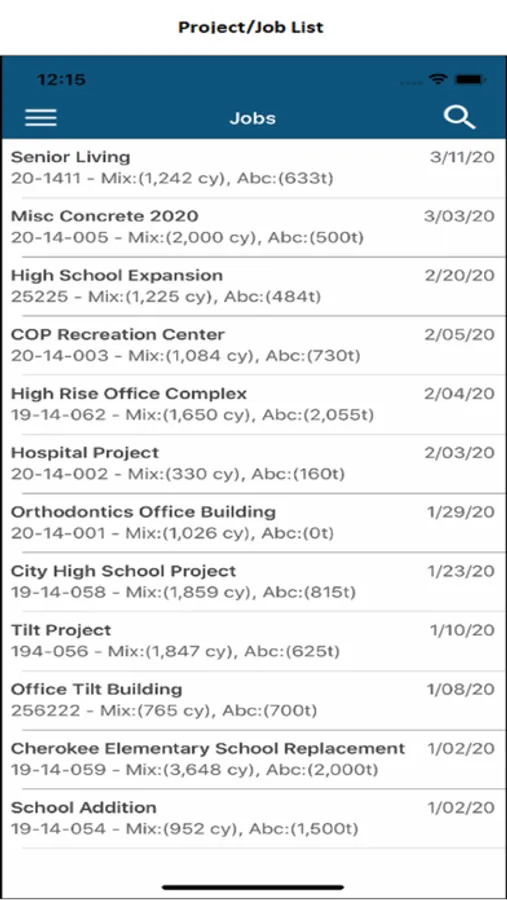 Project/Job List

12:15

Jobs

Senior Living 3/11/20
20-1411 - Mix:(1,242 cy), Abc:(633t)

Misc Concrete 2020 3/03/20
20-14-005 - Mix:(2,000 cy), Abc:(500t)

High School Expansion 2/20/20
25225 - Mix:(1,225 cy), Abc:(484t)

COP Recreation Center 2/05/20
20-14-003 - Mix:(1,084 cy), Abc:(730t)

High Rise Office Complex 2/04/20
19-14-062 - Mix:(1,650 cy), Abc:(2,055t)

Hospital Project 2/03/20
20-14-002 - Mix:(330 cy), Abc:(160t)

Orthodontics Office Building 1/29/20
20-14-001 - Mix:(1,026 cy), Abc:(0t)

City High School Project 1/23/20
19-14-058 - Mix:(1,859 cy), Abc:(815t)

Tilt Project 1/10/20
194-056 - Mix:(1,847 cy), Abc:(625t)

Office Tilt Building 1/08/20
256222 - Mix:(765 cy), Abc:(700t)

Cherokee Elementary School Replacement 1/02/20
19-14-059 - Mix:(3,648 cy), Abc:(2,000t)

School Addition 1/02/20
19-14-054 - Mix:(952 cy), Abc:(1,500t)